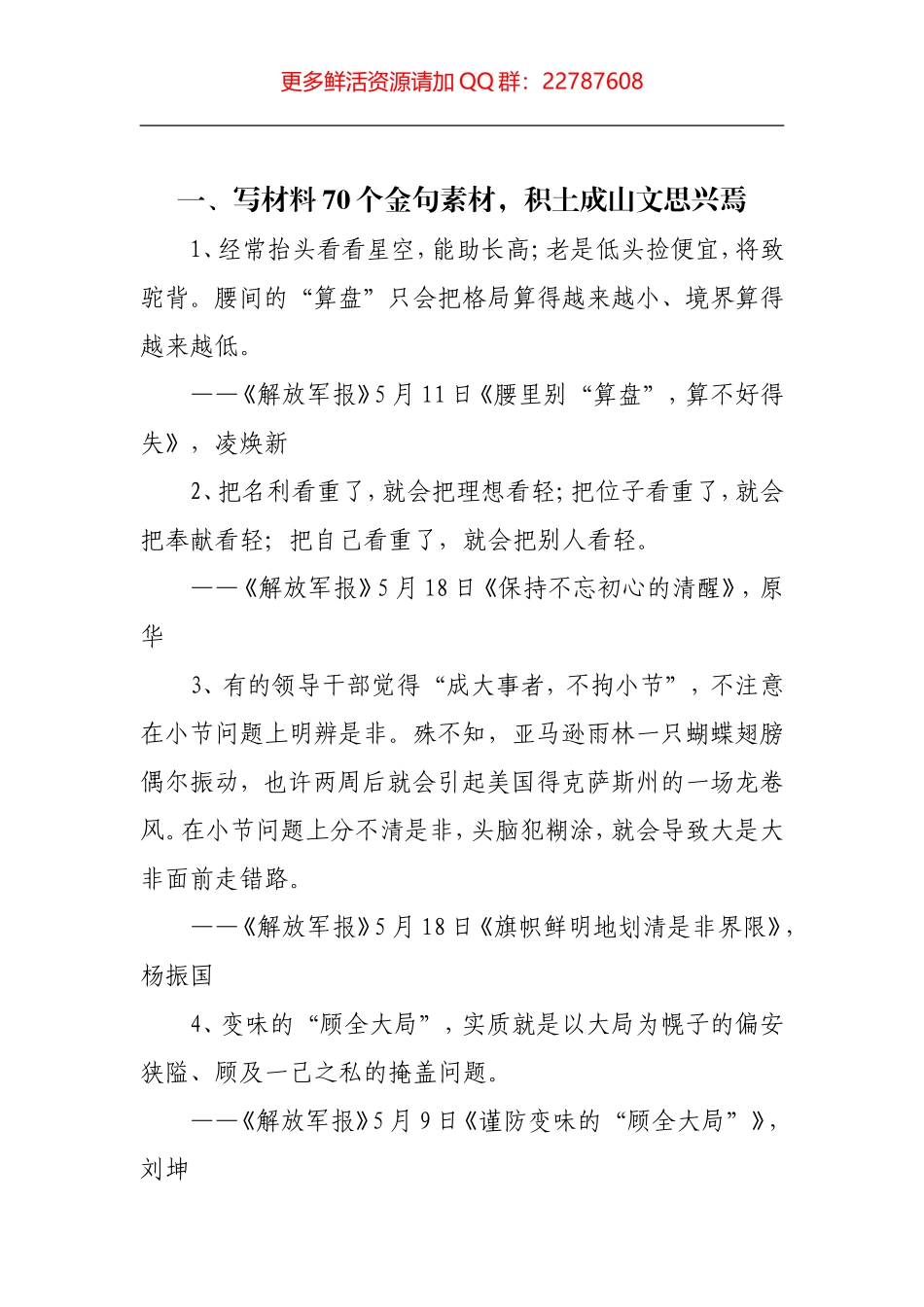 更多鲜活资源请加 QQ 群：22787608

一、写材料 70 个金句素材，积土成山文思兴焉

1、经常抬头看看星空，能助长高；老是低头捡便宜，将致驼背。腰间的“算盘”只会把格局算得越来越小、境界算得越来越低。

——《解放军报》5 月 11 日《腰里别“算盘”，算不好得失》，凌焕新

2、把名利看重了，就会把理想看轻；把位子看重了，就会把奉献看轻；把自己看重了，就会把别人看轻。

——《解放军报》5 月 18 日《保持不忘初心的清醒》，原华

3、有的领导干部觉得“成大事者，不拘小节”，不注意在小节问题上明辨是非。殊不知，亚马逊雨林一只蝴蝶翅膀偶尔振动，也许两周后就会引起美国得克萨斯州的一场龙卷风。在小节问题上分不清是非，头脑犯糊涂，就会导致大是大非面前走错路。

——《解放军报》5 月 18 日《旗帜鲜明地划清是非界限》，杨振国

4、变味的“顾全大局”，实质就是以大局为幌子的偏安狭隘、顾及一己之私的掩盖问题。

——《解放军报》5 月 9 日《谨防变味的“顾全大局”》，刘坤